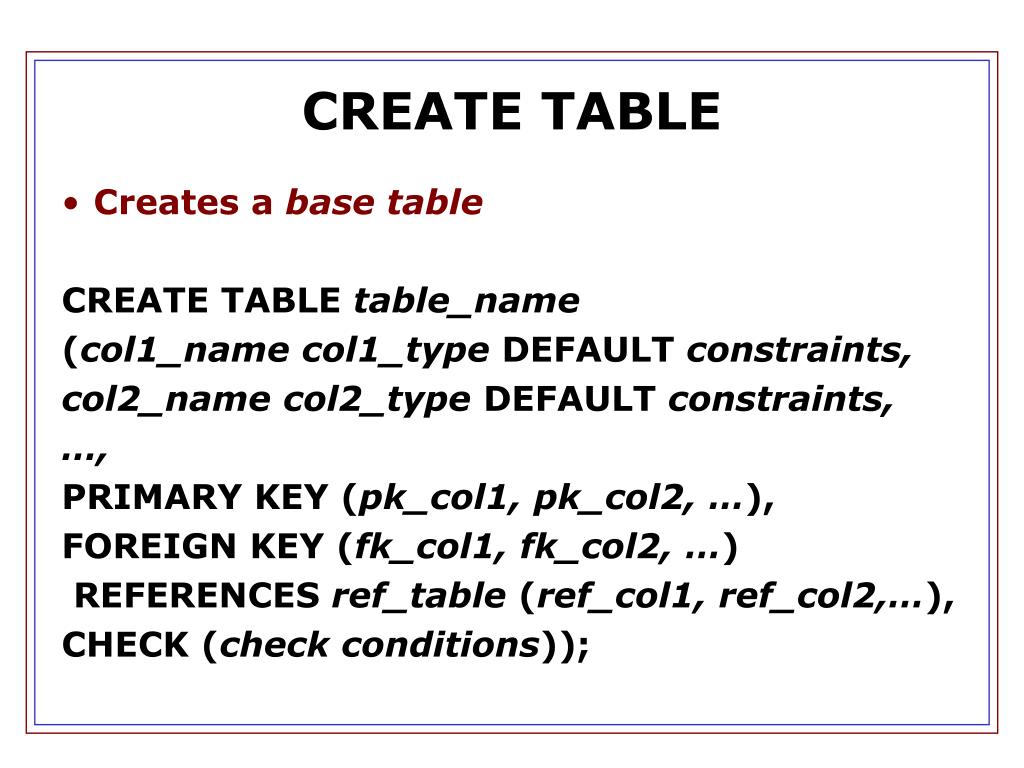 CREATE TABLE

• Creates a base table

CREATE TABLE table_name
(col1_name col1_type DEFAULT constraints,
col2_name col2_type DEFAULT constraints,
…,
PRIMARY KEY (pk_col1, pk_col2, …),
FOREIGN KEY (fk_col1, fk_col2, …)
REFERENCES ref_table (ref_col1, ref_col2,…),
CHECK (check conditions));